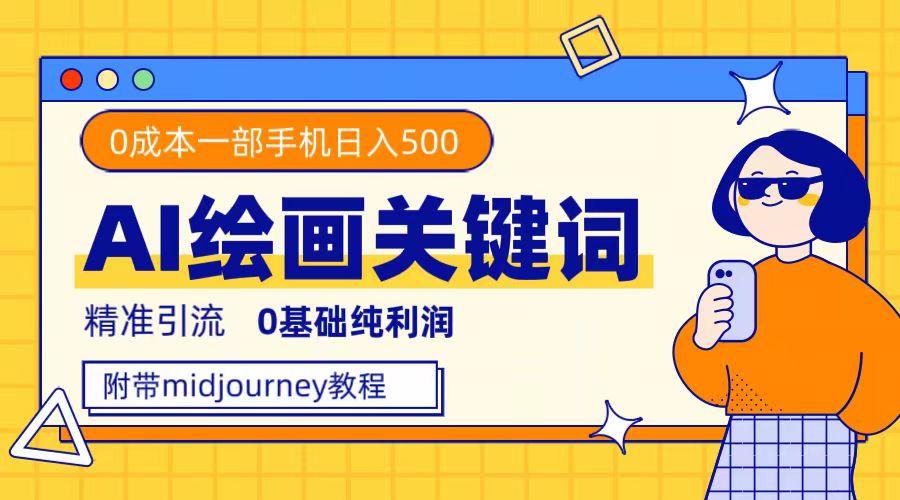 0成本一部手机日入500

AI绘画关键词

精准引流 0基础纯利润

附带midjourney教程